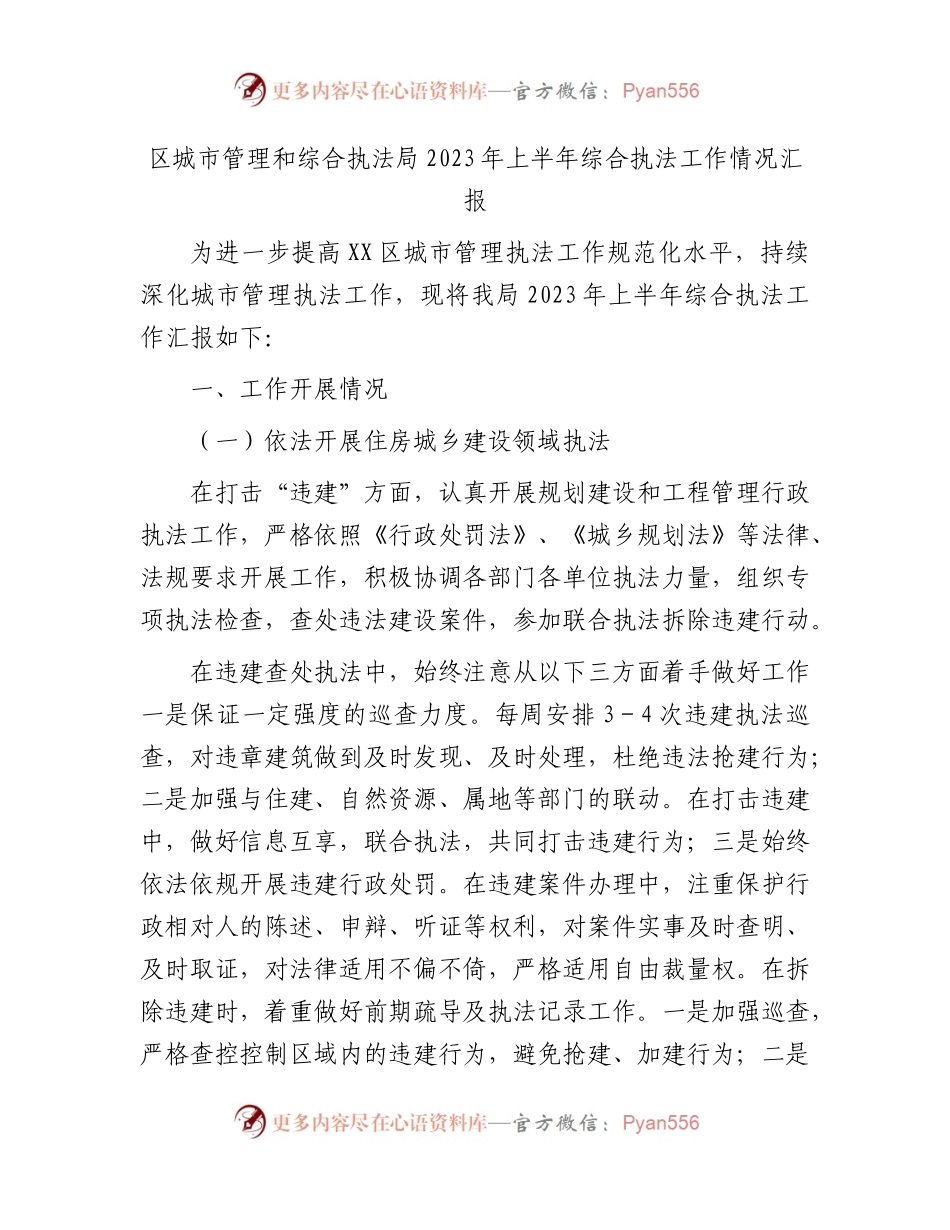 更多内容尽在心语资料库—官方微信：Pyan556

区城市管理和综合执法局2023年上半年综合执法工作情况汇报

为进一步提高XX区城市管理执法工作规范化水平，持续深化城市管理执法工作，现将我局2023年上半年综合执法工作汇报如下：

一、工作开展情况

（一）依法开展住房城乡建设领域执法

在打击“违建”方面，认真开展规划建设和工程管理行政执法工作，严格依照《行政处罚法》、《城乡规划法》等法律、法规要求开展工作，积极协调各部门各单位执法力量，组织专项执法检查，查处违法建设案件，参加联合执法拆除违建行动。

在违建查处执法中，始终注意从以下三方面着手做好工作一是保证一定强度的巡查力度。每周安排3－4次违建执法巡查，对违章建筑做到及时发现、及时处理，杜绝违法抢建行为；二是加强与住建、自然资源、属地等部门的联动。在打击违建中，做好信息互享，联合执法，共同打击违建行为；三是始终依法依规开展违建行政处罚。在违建案件办理中，注重保护行政相对人的陈述、申辩、听证等权利，对案件实事及时查明、及时取证，对法律适用不偏不倚，严格适用自由裁量权。在拆除违建时，着重做好前期疏导及执法记录工作。一是加强巡查，严格查控控制区域内的违建行为，避免抢建、加建行为；二是

更多内容尽在心语资料库—官方微信：Pyan556